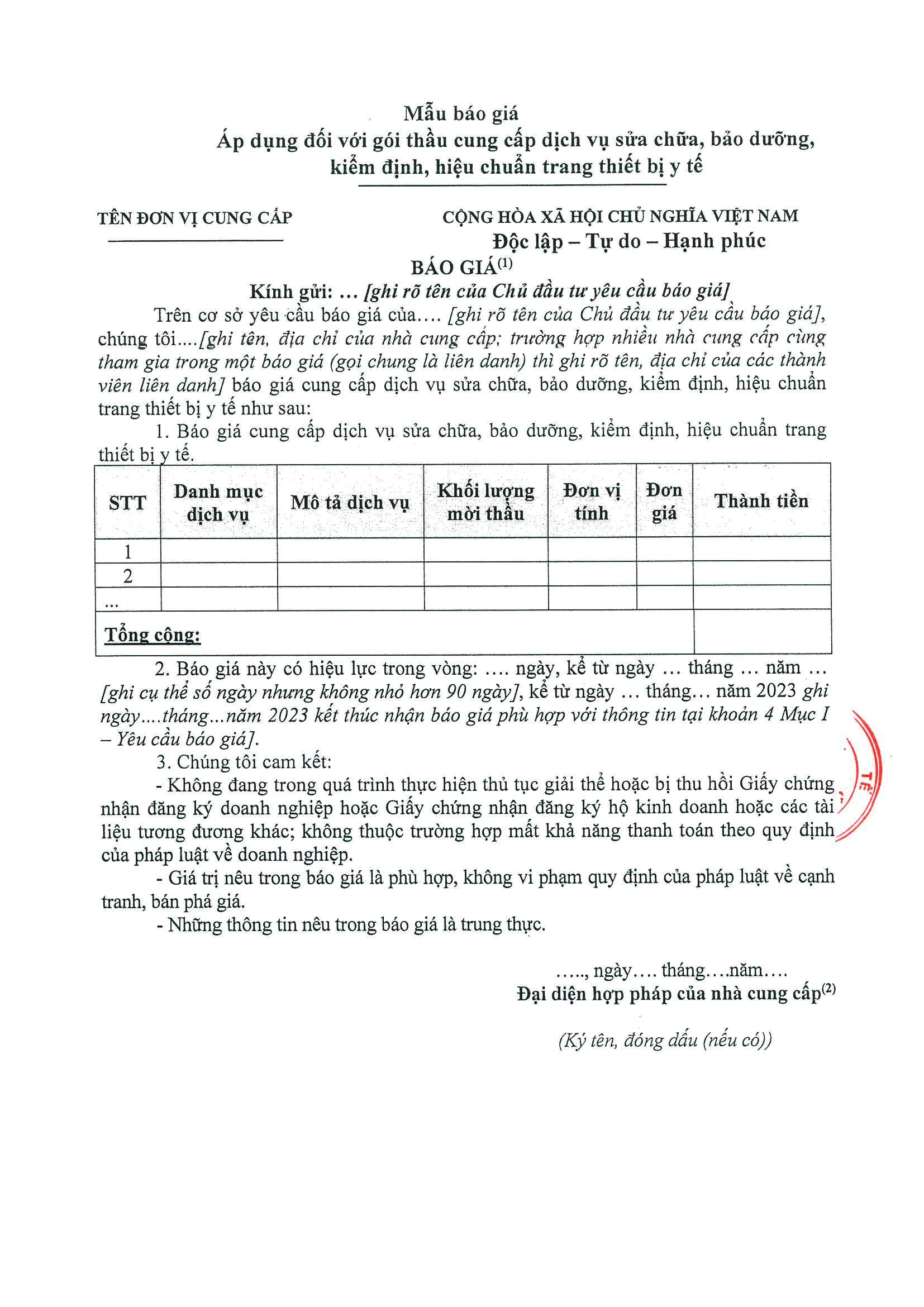 Mẫu báo giá
Áp dụng đối với gói thầu cung cấp dịch vụ sửa chữa, bảo dưỡng, kiểm định, hiệu chuẩn trang thiết bị y tế

TÊN ĐƠN VỊ CUNG CẤP

CỘNG HÒA XÃ HỘI CHỦ NGHĨA VIỆT NAM
Độc lập – Tự do – Hạnh phúc

BÁO GIÁ$^{(1)}$

Kính gửi: ... [ghi rõ tên của Chủ đầu tư yêu cầu báo giá]

Trên cơ sở yêu cầu báo giá của.... [ghi rõ tên của Chủ đầu tư yêu cầu báo giá], chúng tôi....[ghi tên, địa chỉ của nhà cung cấp; trường hợp nhiều nhà cung cấp cùng tham gia trong một báo giá (gọi chung là liên danh) thì ghi rõ tên, địa chỉ của các thành viên liên danh] báo giá cung cấp dịch vụ sửa chữa, bảo dưỡng, kiểm định, hiệu chuẩn trang thiết bị y tế như sau:

1. Báo giá cung cấp dịch vụ sửa chữa, bảo dưỡng, kiểm định, hiệu chuẩn trang thiết bị y tế.

| STT | Danh mục dịch vụ | Mô tả dịch vụ | Khối lượng mời thầu | Đơn vị tính | Đơn giá | Thành tiền |
|---|---|---|---|---|---|---|
| 1 | | | | | | |
| 2 | | | | | | |
| ... | | | | | | |
| Tổng cộng: | | | | | | |

2. Báo giá này có hiệu lực trong vòng: .... ngày, kể từ ngày ... tháng ... năm ... [ghi cụ thể số ngày nhưng không nhỏ hơn 90 ngày], kể từ ngày ... tháng... năm 2023 ghi ngày....tháng...năm 2023 kết thúc nhận báo giá phù hợp với thông tin tại khoản 4 Mục I – Yêu cầu báo giá].

3. Chúng tôi cam kết:

- Không đang trong quá trình thực hiện thủ tục giải thể hoặc bị thu hồi Giấy chứng nhận đăng ký doanh nghiệp hoặc Giấy chứng nhận đăng ký hộ kinh doanh hoặc các tài liệu tương đương khác; không thuộc trường hợp mất khả năng thanh toán theo quy định của pháp luật về doanh nghiệp.

- Giá trị nêu trong báo giá là phù hợp, không vi phạm quy định của pháp luật về cạnh tranh, bán phá giá.

- Những thông tin nêu trong báo giá là trung thực.

....., ngày.... tháng....năm....
Đại diện hợp pháp của nhà cung cấp$^{(2)}$

(Ký tên, đóng dấu (nếu có))

TẾ